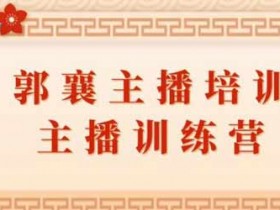 郭襄主播培训
主播训练营